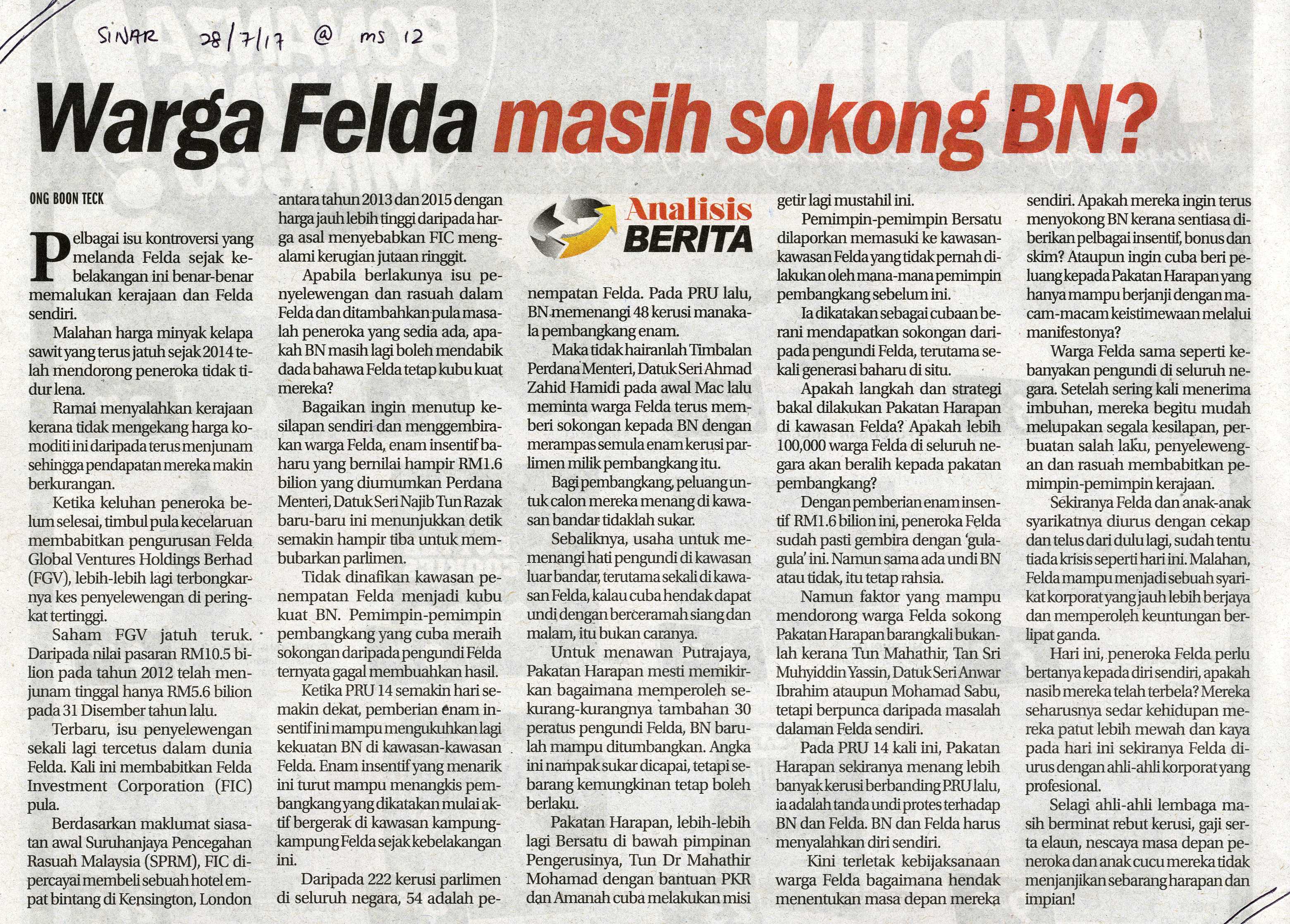 SINAR 28/7/17 @ ms 12

Warga Felda masih sokong BN?

ONG BOON TECK

Pelbagai isu kontroversi yang melanda Felda sejak kebelakangan ini benar-benar memalukan kerajaan dan Felda sendiri.

Malahan harga minyak kelapa sawit yang terus jatuh sejak 2014 telah mendorong peneroka tidak tidur lena.

Ramai menyalahkan kerajaan kerana tidak mengekang harga komoditi ini daripada terus menjunam sehingga pendapatan mereka makin berkurangan.

Ketika keluhan peneroka belum selesai, timbul pula kecelaruan membabitkan pengurusan Felda Global Ventures Holdings Berhad (FGV), lebih-lebih lagi terbongkarnya kes penyelewengan di peringkat tertinggi.

Saham FGV jatuh teruk. Daripada nilai pasaran RM10.5 bilion pada tahun 2012 telah menjunam tinggal hanya RM5.6 bilion pada 31 Disember tahun lalu.

Terbaru, isu penyelewengan sekali lagi tercetus dalam dunia Felda. Kali ini membabitkan Felda Investment Corporation (FIC) pula.

Berdasarkan maklumat siasatan awal Suruhanjaya Pencegahan Rasuah Malaysia (SPRM), FIC dipercayai membeli sebuah hotel empat bintang di Kensington, London antara tahun 2013 dan 2015 dengan harga jauh lebih tinggi daripada harga asal menyebabkan FIC mengalami kerugian jutaan ringgit.

Apabila berlakunya isu penyelewengan dan rasuah dalam Felda dan ditambahkan pula masalah peneroka yang sedia ada, apakah BN masih lagi boleh mendabik dada bahawa Felda tetap kubu kuat mereka?

Bagaikan ingin menutup kesilapan sendiri dan menggembirakan warga Felda, enam insentif baharu yang bernilai hampir RM1.6 bilion yang diumumkan Perdana Menteri, Datuk Seri Najib Tun Razak baru-baru ini menunjukkan detik semakin hampir tiba untuk membubarkan parlimen.

Tidak dinafikan kawasan penempatan Felda menjadi kubu kuat BN. Pemimpin-pemimpin pembangkang yang cuba meraih sokongan daripada pengundi Felda ternyata gagal membuahkan hasil.

Ketika PRU 14 semakin hari semakin dekat, pemberian enam insentif ini mampu mengukuhkan lagi kekuatan BN di kawasan-kawasan Felda. Enam insentif yang menarik ini turut mampu menangkis pembangkang yang dikatakan mulai aktif bergerak di kawasan kampung-kampung Felda sejak kebelakangan ini.

Daripada 222 kerusi parlimen di seluruh negara, 54 adalah penempatan Felda. Pada PRU lalu, BN memenangi 48 kerusi manakala pembangkang enam.

Analisis BERITA

Maka tidak hairanlah Timbalan Perdana Menteri, Datuk Seri Ahmad Zahid Hamidi pada awal Mac lalu meminta warga Felda terus memberi sokongan kepada BN dengan merampas semula enam kerusi parlimen milik pembangkang itu.

Bagi pembangkang, peluang untuk calon mereka menang di kawasan bandar tidaklah sukar.

Sebaliknya, usaha untuk memenangi hati pengundi di kawasan luar bandar, terutama sekali di kawasan Felda, kalau cuba hendak dapat undi dengan berceramah siang dan malam, itu bukan caranya.

Untuk menawan Putrajaya, Pakatan Harapan mesti memikirkan bagaimana memperoleh sekurang-kurangnya tambahan 30 peratus pengundi Felda, BN barulah mampu ditumbangkan. Angka ini nampak sukar dicapai, tetapi sebarang kemungkinan tetap boleh berlaku.

Pakatan Harapan, lebih-lebih lagi Bersatu di bawah pimpinan Pengerusinya, Tun Dr Mahathir Mohamad dengan bantuan PKR dan Amanah cuba melakukan misi getir lagi mustahil ini.

Pemimpin-pemimpin Bersatu dilaporkan memasuki ke kawasan-kawasan Felda yang tidak pernah dilakukan oleh mana-mana pemimpin pembangkang sebelum ini.

Ia dikatakan sebagai cubaan berani mendapatkan sokongan daripada pengundi Felda, terutama sekali generasi baharu di situ.

Apakah langkah dan strategi bakal dilakukan Pakatan Harapan di kawasan Felda? Apakah lebih 100,000 warga Felda di seluruh negara akan beralih kepada pakatan pembangkang?

Dengan pemberian enam insentif RM1.6 bilion ini, peneroka Felda sudah pasti gembira dengan 'gula-gula' ini. Namun sama ada undi BN atau tidak, itu tetap rahsia.

Namun faktor yang mampu mendorong warga Felda sokong Pakatan Harapan barangkali bukanlah kerana Tun Mahathir, Tan Sri Muhyiddin Yassin, Datuk Seri Anwar Ibrahim ataupun Mohamad Sabu, tetapi berpunca daripada masalah dalaman Felda sendiri.

Pada PRU 14 kali ini, Pakatan Harapan sekiranya menang lebih banyak kerusi berbanding PRU lalu, ia adalah tanda undi protes terhadap BN dan Felda. BN dan Felda harus menyalahkan diri sendiri.

Kini terletak kebijaksanaan warga Felda bagaimana hendak menentukan masa depan mereka sendiri. Apakah mereka ingin terus menyokong BN kerana sentiasa diberikan pelbagai insentif, bonus dan skim? Ataupun ingin cuba beri peluang kepada Pakatan Harapan yang hanya mampu berjanji dengan macam-macam keistimewaan melalui manifestonya?

Warga Felda sama seperti kebanyakan pengundi di seluruh negara. Setelah sering kali menerima imbuhan, mereka begitu mudah melupakan segala kesilapan, perbuatan salah laku, penyelewengan dan rasuah membabitkan pemimpin-pemimpin kerajaan.

Sekiranya Felda dan anak-anak syarikatnya diurus dengan cekap dan telus dari dulu lagi, sudah tentu tiada krisis seperti hari ini. Malahan, Felda mampu menjadi sebuah syarikat korporat yang jauh lebih berjaya dan memperoleh keuntungan berlipat ganda.

Hari ini, peneroka Felda perlu bertanya kepada diri sendiri, apakah nasib mereka telah terbela? Mereka seharusnya sedar kehidupan mereka patut lebih mewah dan kaya pada hari ini sekiranya Felda diurus dengan ahli-ahli korporat yang profesional.

Selagi ahli-ahli lembaga masih berminat rebut kerusi, gaji serta elaun, nescaya masa depan peneroka dan anak cucu mereka tidak menjanjikan sebarang harapan dan impian!